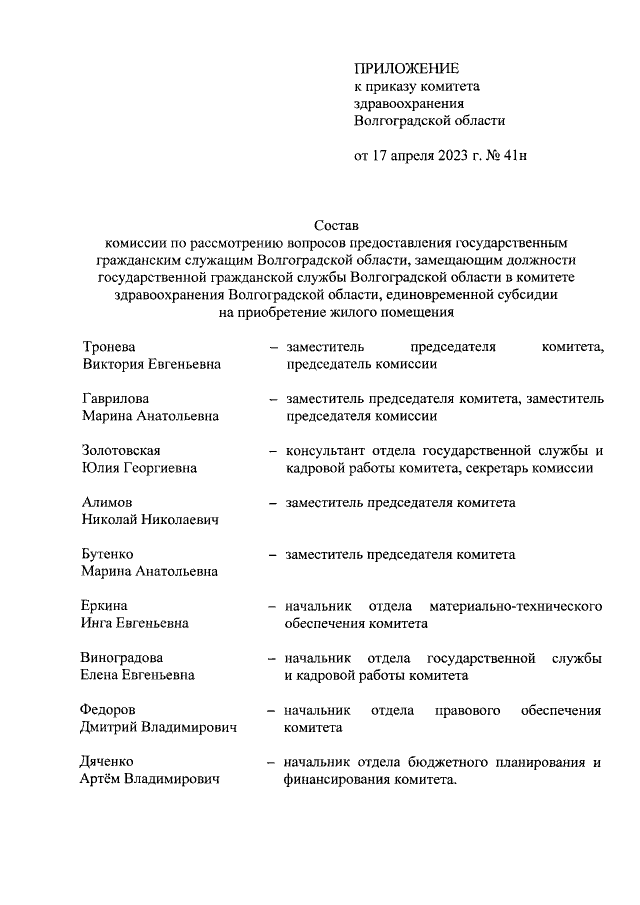 ПРИЛОЖЕНИЕ
к приказу комитета
здравоохранения
Волгоградской области

от 17 апреля 2023 г. № 41н

Состав
комиссии по рассмотрению вопросов предоставления государственным гражданским служащим Волгоградской области, замещающим должности государственной гражданской службы Волгоградской области в комитете здравоохранения Волгоградской области, единовременной субсидии на приобретение жилого помещения

Тронева
Виктория Евгеньевна – заместитель председателя комитета, председатель комиссии

Гаврилова
Марина Анатольевна – заместитель председателя комитета, заместитель председателя комиссии

Золотовская
Юлия Георгиевна – консультант отдела государственной службы и кадровой работы комитета, секретарь комиссии

Алимов
Николай Николаевич – заместитель председателя комитета

Бутенко
Марина Анатольевна – заместитель председателя комитета

Еркина
Инга Евгеньевна – начальник отдела материально-технического обеспечения комитета

Виноградова
Елена Евгеньевна – начальник отдела государственной службы и кадровой работы комитета

Федоров
Дмитрий Владимирович – начальник отдела правового обеспечения комитета

Дяченко
Артём Владимирович – начальник отдела бюджетного планирования и финансирования комитета.